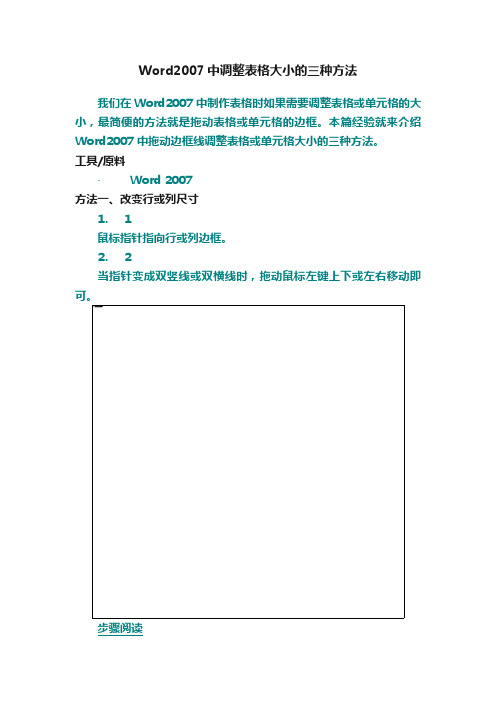 Word2007 中调整表格大小的三种方法

我们在 Word2007 中制作表格时如果需要调整表格或单元格的大小，最简便的方法就是拖动表格或单元格的边框。本篇经验就来介绍 Word2007 中拖动边框线调整表格或单元格大小的三种方法。

工具/原料

· Word 2007

方法一、改变行或列尺寸

1. 1

鼠标指针指向行或列边框。

2. 2

当指针变成双竖线或双横线时，拖动鼠标左键上下或左右移动即可。

步骤阅读